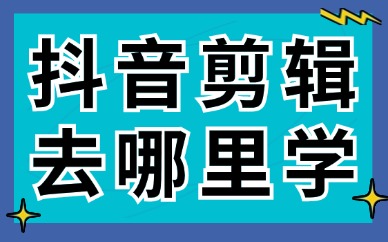 抖音剪辑
去哪里学